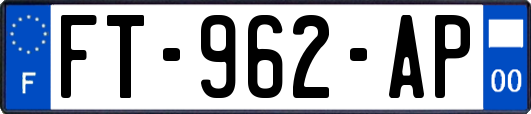 F

FT-962-AP

00